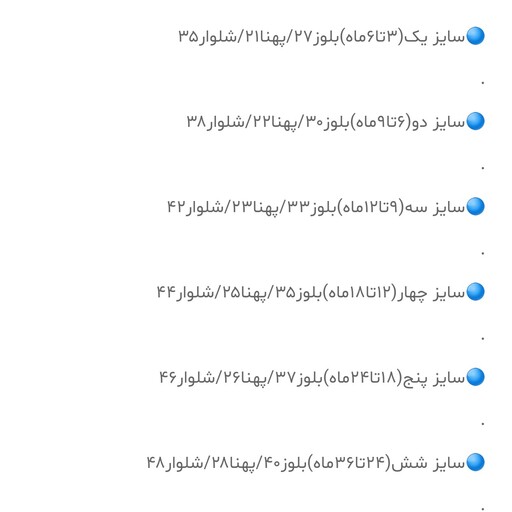 🔵سایز یک(۳تا۶ماه)بلوز۲۷/پهنا۲۱/شلوار۳۵

.

🔵سایز دو(۶تا۹ماه)بلوز۳۰/پهنا۲۲/شلوار۳۸

.

🔵سایز سه(۹تا۱۲ماه)بلوز۳۳/پهنا۲۳/شلوار۴۲

.

🔵سایز چهار(۱۲تا۱۸ماه)بلوز۳۵/پهنا۲۵/شلوار۴۴

.

🔵سایز پنج(۱۸تا۲۴ماه)بلوز۳۷/پهنا۲۶/شلوار۴۶

.

🔵سایز شش(۲۴تا۳۶ماه)بلوز۴۰/پهنا۲۸/شلوار۴۸

.